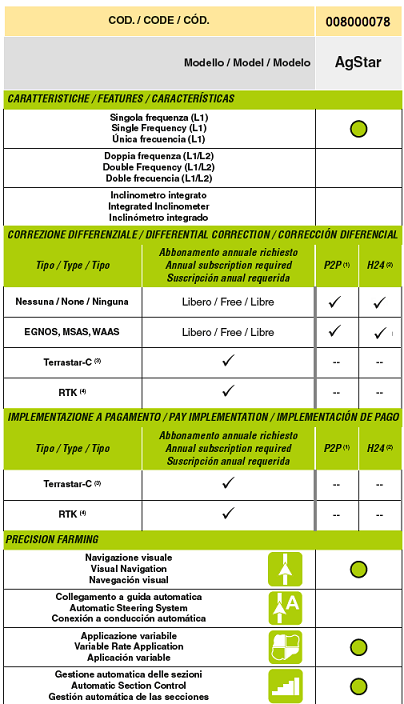 | COD. / CODE / CÓD. | 008000078 |
|---|---|
| Modello / Model / Modelo | AgStar |

CARATTERISTICHE / FEATURES / CARACTERÍSTICAS

| | |
|---|---|
| Singola frequenza (L1) Single Frequency (L1) Única frecuencia (L1) | ● |
| Doppia frequenza (L1/L2) Double Frequency (L1/L2) Doble frecuencia (L1/L2) | |
| Inclinometro integrato Integrated Inclinometer Inclinómetro integrado | |

CORREZIONE DIFFERENZIALE / DIFFERENTIAL CORRECTION / CORRECCIÓN DIFERENCIAL

| Tipo / Type / Tipo | Abbonamento annuale richiesto Annual subscription required Suscripción anual requerida | P2P $^{(1)}$ | H24 $^{(2)}$ |
|---|---|---|---|
| Nessuna / None / Ninguna | Libero / Free / Libre | ✓ | ✓ |
| EGNOS, MSAS, WAAS | Libero / Free / Libre | ✓ | ✓ |
| Terrastar-C $^{(3)}$ | ✓ | -- | -- |
| RTK $^{(4)}$ | ✓ | -- | -- |

IMPLEMENTAZIONE A PAGAMENTO / PAY IMPLEMENTATION / IMPLEMENTACIÓN DE PAGO

| Tipo / Type / Tipo | Abbonamento annuale richiesto Annual subscription required Suscripción anual requerida | P2P $^{(1)}$ | H24 $^{(2)}$ |
|---|---|---|---|
| Terrastar-C $^{(3)}$ | ✓ | -- | -- |
| RTK $^{(4)}$ | ✓ | -- | -- |

PRECISION FARMING

| | |
|---|---|
| Navigazione visuale Visual Navigation Navegación visual | ● |
| Collegamento a guida automatica Automatic Steering System Conexión a conducción automática A | |
| Applicazione variabile Variable Rate Application Aplicación variable | ● |
| Gestione automatica delle sezioni Automatic Section Control Gestión automática de las secciones | ● |